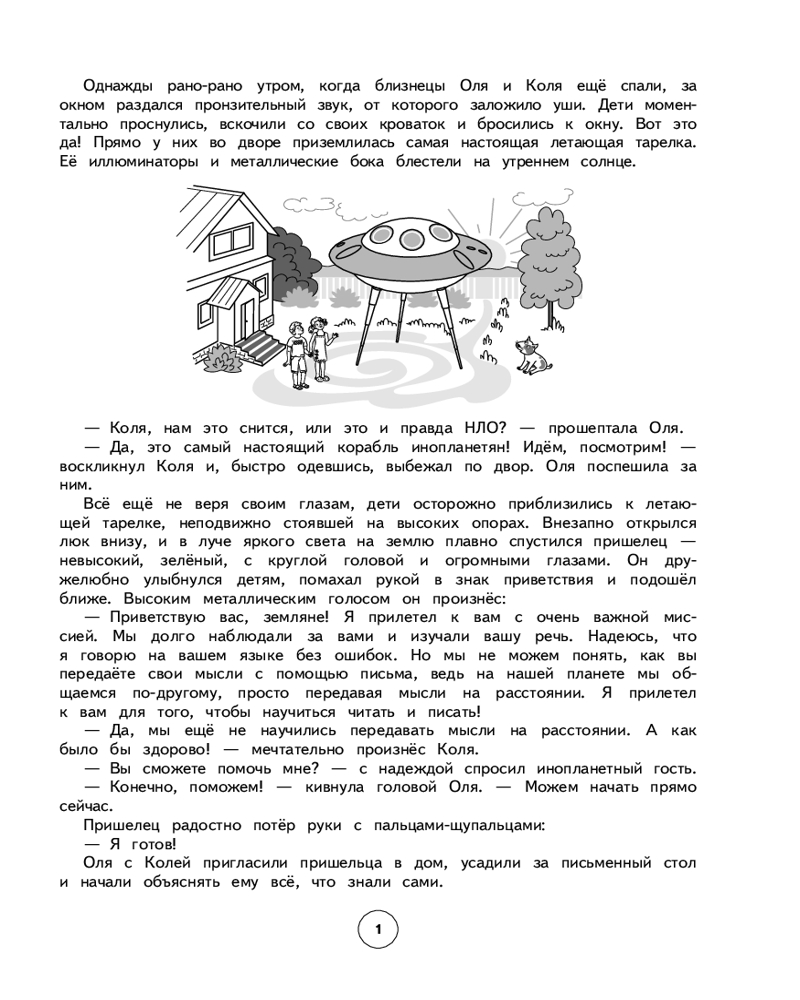 Однажды рано-рано утром, когда близнецы Оля и Коля ещё спали, за окном раздался пронзительный звук, от которого заложило уши. Дети моментально проснулись, вскочили со своих кроваток и бросились к окну. Вот это да! Прямо у них во дворе приземлилась самая настоящая летающая тарелка. Её иллюминаторы и металлические бока блестели на утреннем солнце.

— Коля, нам это снится, или это и правда НЛО? — прошептала Оля.

— Да, это самый настоящий корабль инопланетян! Идём, посмотрим! — воскликнул Коля и, быстро одевшись, выбежал по двор. Оля поспешила за ним.

Всё ещё не веря своим глазам, дети осторожно приблизились к летающей тарелке, неподвижно стоявшей на высоких опорах. Внезапно открылся люк внизу, и в луче яркого света на землю плавно спустился пришелец — невысокий, зелёный, с круглой головой и огромными глазами. Он дружелюбно улыбнулся детям, помахал рукой в знак приветствия и подошёл ближе. Высоким металлическим голосом он произнёс:

— Приветствую вас, земляне! Я прилетел к вам с очень важной миссией. Мы долго наблюдали за вами и изучали вашу речь. Надеюсь, что я говорю на вашем языке без ошибок. Но мы не можем понять, как вы передаёте свои мысли с помощью письма, ведь на нашей планете мы общаемся по-другому, просто передавая мысли на расстоянии. Я прилетел к вам для того, чтобы научиться читать и писать!

— Да, мы ещё не научились передавать мысли на расстоянии. А как было бы здорово! — мечтательно произнёс Коля.

— Вы сможете помочь мне? — с надеждой спросил инопланетный гость.

— Конечно, поможем! — кивнула головой Оля. — Можем начать прямо сейчас.

Пришелец радостно потёр руки с пальцами-щупальцами:

— Я готов!

Оля с Колей пригласили пришельца в дом, усадили за письменный стол и начали объяснять ему всё, что знали сами.

1